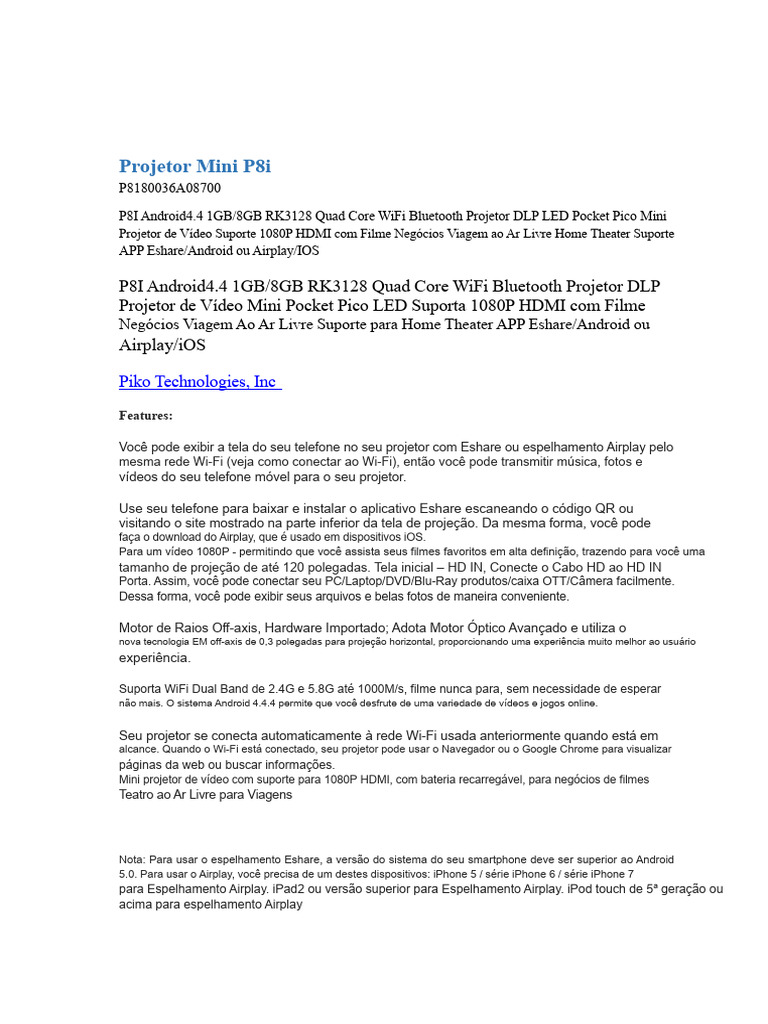 Projetor Mini P8i

P8180036A08700

P8I Android4.4 1GB/8GB RK3128 Quad Core WiFi Bluetooth Projetor DLP LED Pocket Pico Mini Projetor de Vídeo Suporte 1080P HDMI com Filme Negócios Viagem ao Ar Livre Home Theater Suporte APP Eshare/Android ou Airplay/IOS

P8I Android4.4 1GB/8GB RK3128 Quad Core WiFi Bluetooth Projetor DLP Projetor de Vídeo Mini Pocket Pico LED Suporta 1080P HDMI com Filme Negócios Viagem Ao Ar Livre Suporte para Home Theater APP Eshare/Android ou Airplay/iOS

Piko Technologies, Inc

Features:

Você pode exibir a tela do seu telefone no seu projetor com Eshare ou espelhamento Airplay pelo mesma rede Wi-Fi (veja como conectar ao Wi-Fi), então você pode transmitir música, fotos e vídeos do seu telefone móvel para o seu projetor.

Use seu telefone para baixar e instalar o aplicativo Eshare escaneando o código QR ou visitando o site mostrado na parte inferior da tela de projeção. Da mesma forma, você pode faça o download do Airplay, que é usado em dispositivos iOS.
Para um vídeo 1080P - permitindo que você assista seus filmes favoritos em alta definição, trazendo para você uma tamanho de projeção de até 120 polegadas. Tela inicial – HD IN, Conecte o Cabo HD ao HD IN Porta. Assim, você pode conectar seu PC/Laptop/DVD/Blu-Ray produtos/caixa OTT/Câmera facilmente. Dessa forma, você pode exibir seus arquivos e belas fotos de maneira conveniente.

Motor de Raios Off-axis, Hardware Importado; Adota Motor Óptico Avançado e utiliza o nova tecnologia EM off-axis de 0,3 polegadas para projeção horizontal, proporcionando uma experiência muito melhor ao usuário experiência.

Suporta WiFi Dual Band de 2.4G e 5.8G até 1000M/s, filme nunca para, sem necessidade de esperar não mais. O sistema Android 4.4.4 permite que você desfrute de uma variedade de vídeos e jogos online.

Seu projetor se conecta automaticamente à rede Wi-Fi usada anteriormente quando está em alcance. Quando o Wi-Fi está conectado, seu projetor pode usar o Navegador ou o Google Chrome para visualizar páginas da web ou buscar informações.
Mini projetor de vídeo com suporte para 1080P HDMI, com bateria recarregável, para negócios de filmes Teatro ao Ar Livre para Viagens

Nota: Para usar o espelhamento Eshare, a versão do sistema do seu smartphone deve ser superior ao Android 5.0. Para usar o Airplay, você precisa de um destes dispositivos: iPhone 5 / série iPhone 6 / série iPhone 7 para Espelhamento Airplay. iPad2 ou versão superior para Espelhamento Airplay. iPod touch de 5ª geração ou acima para espelhamento Airplay